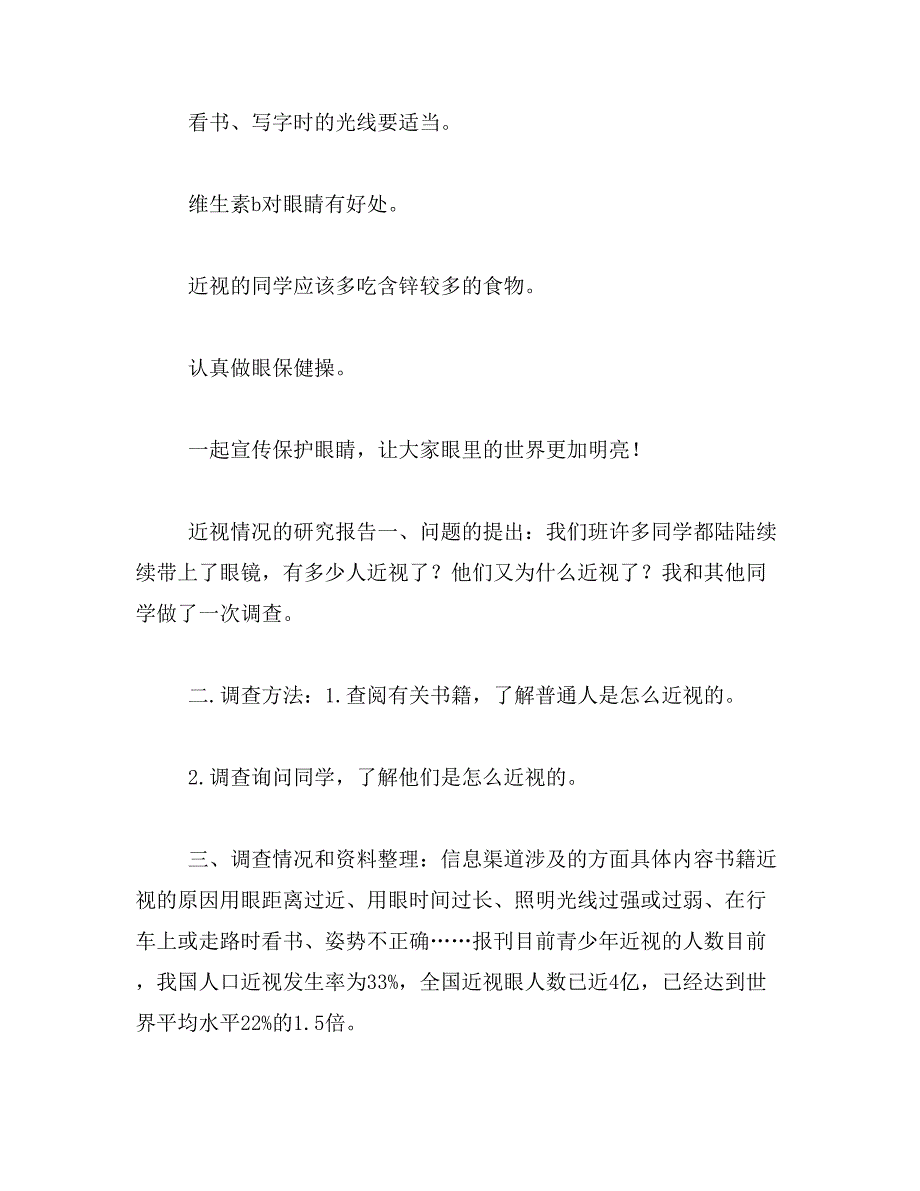 看书、写字时的光线要适当。

维生素b对眼睛有好处。

近视的同学应该多吃含锌较多的食物。

认真做眼保健操。

一起宣传保护眼睛，让大家眼里的世界更加明亮！

近视情况的研究报告一、问题的提出：我们班许多同学都陆陆续续带上了眼镜，有多少人近视了？他们又为什么近视了？我和其他同学做了一次调查。

二.调查方法：1.查阅有关书籍，了解普通人是怎么近视的。

2.调查询问同学，了解他们是怎么近视的。

三、调查情况和资料整理：信息渠道涉及的方面具体内容书籍近视的原因用眼距离过近、用眼时间过长、照明光线过强或过弱、在行车上或走路时看书、姿势不正确……报刊目前青少年近视的人数目前，我国人口近视发生率为33%，全国近视眼人数已近4亿，已经达到世界平均水平22%的1.5倍。